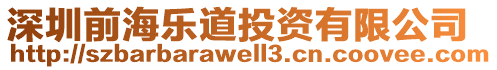 深圳前海乐道投资有限公司
http://szbarbarawell3.cn.coovee.com